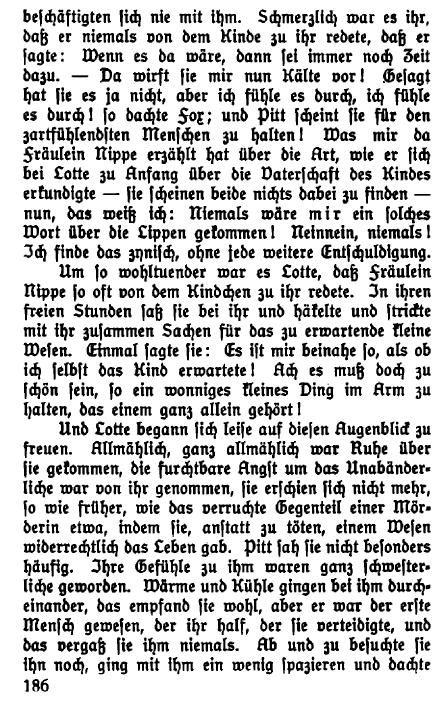 beschäftigten sich nie mit ihm. Schmerzlich war es ihr, daß er niemals von dem Kinde zu ihr redete, daß er sagte: Wenn es da wäre, dann sei immer noch Zeit dazu. — Da wirft sie mir nun Kälte vor! Gesagt hat sie es ja nicht, aber ich fühle es durch, ich fühle es durch! so dachte Fox; und Pitt scheint sie für den zartfühlendsten Menschen zu halten! Was mir da Fräulein Nippe erzählt hat über die Art, wie er sich bei Lotte zu Anfang über die Vaterschaft des Kindes erkundigte — sie scheinen beide nichts dabei zu finden — nun, das weiß ich: Niemals wäre mir ein solches Wort über die Lippen gekommen! Neinnein, niemals! Ich finde das zynisch, ohne jede weitere Entschuldigung.

Um so wohltuender war es Lotte, daß Fräulein Nippe so oft von dem Kindchen zu ihr redete. In ihren freien Stunden saß sie bei ihr und häkelte und strickte mit ihr zusammen Sachen für das zu erwartende kleine Wesen. Einmal sagte sie: Es ist mir beinahe so, als ob ich selbst das Kind erwartete! Ach es muß doch zu schön sein, so ein wonniges kleines Ding im Arm zu halten, das einem ganz allein gehört!

Und Lotte begann sich leise auf diesen Augenblick zu freuen. Allmählich, ganz allmählich war Ruhe über sie gekommen, die furchtbare Angst um das Unabänderliche war von ihr genommen, sie erschien sich nicht mehr, so wie früher, wie das verruchte Gegenteil einer Mörderin etwa, indem sie, anstatt zu töten, einem Wesen widerrechtlich das Leben gab. Pitt sah sie nicht besonders häufig. Ihre Gefühle zu ihm waren ganz schwesterliche geworden. Wärme und Kühle gingen bei ihm durcheinander, das empfand sie wohl, aber er war der erste Mensch gewesen, der ihr half, der sie verteidigte, und das vergaß sie ihm niemals. Ab und zu besuchte sie ihn noch, ging mit ihm ein wenig spazieren und dachte

186